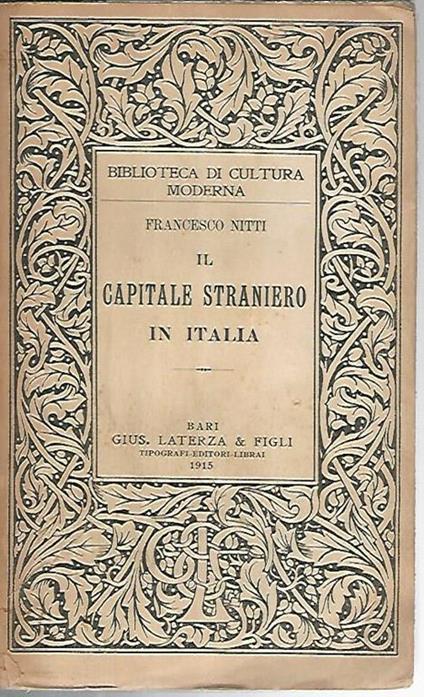 BIBLIOTECA DI CULTURA MODERNA

FRANCESCO NITTI

IL
CAPITALE STRANIERO
IN ITALIA

BARI
GIUS. LATERZA & FIGLI
TIPOGRAFI-EDITORI-LIBRAI
1915